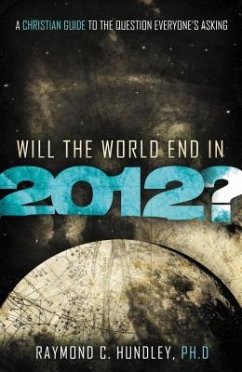 A CHRISTIAN GUIDE TO THE QUESTION EVERYONE'S ASKING

WILL THE WORLD END IN 2012?

RAYMOND C. HUNDLEY, PH.D